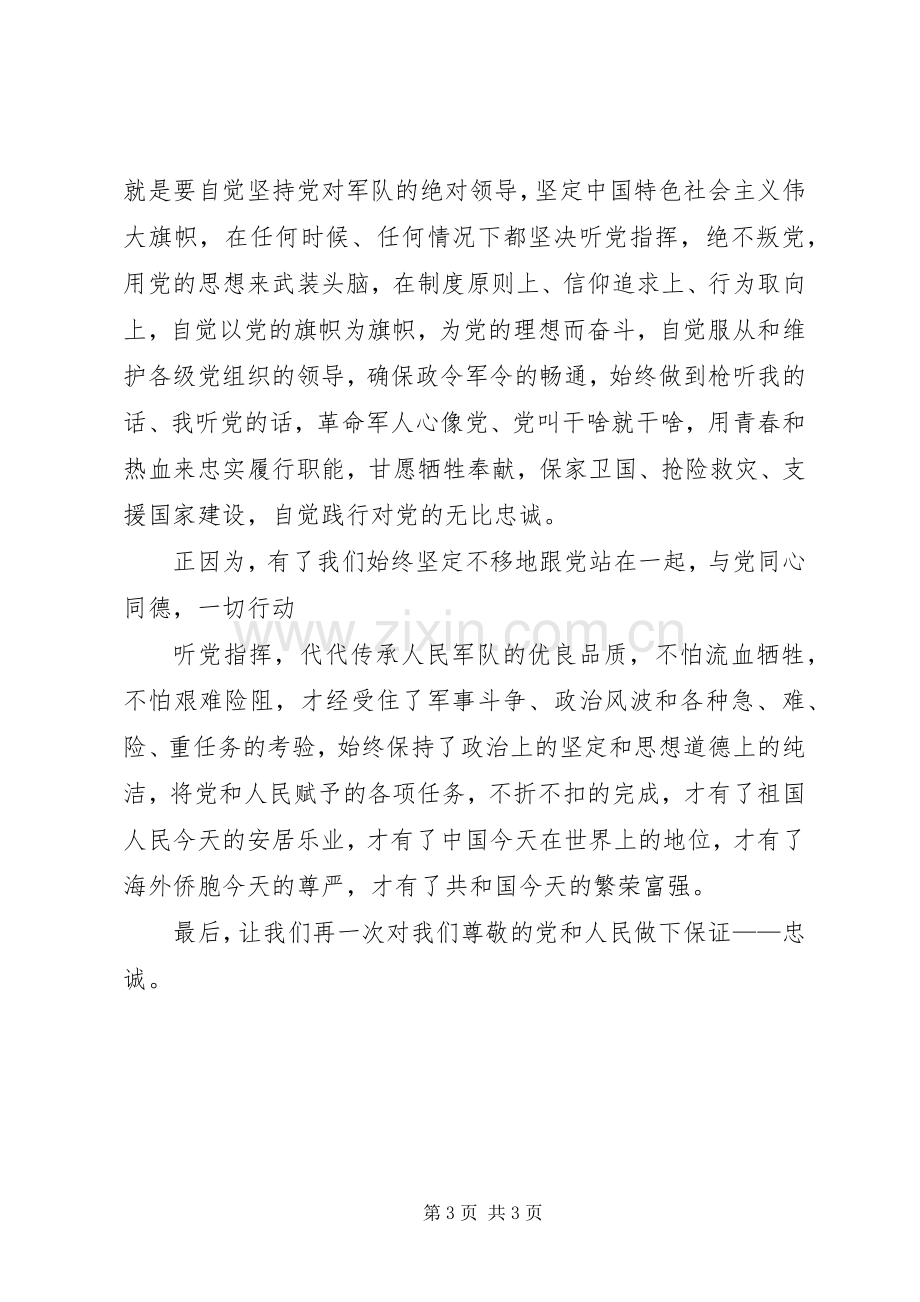 就是要自觉坚持党对军队的绝对领导，坚定中国特色社会主义伟大旗帜，在任何时候、任何情况下都坚决听党指挥，绝不叛党，用党的思想来武装头脑，在制度原则上、信仰追求上、行为取向上，自觉以党的旗帜为旗帜，为党的理想而奋斗，自觉服从和维护各级党组织的领导，确保政令军令的畅通，始终做到枪听我的话、我听党的话，革命军人心像党、党叫干啥就干啥，用青春和热血来忠实履行职能，甘愿牺牲奉献，保家卫国、抢险救灾、支援国家建设，自觉践行对党的无比忠诚。

正因为，有了我们始终坚定不移地跟党站在一起，与党同心同德，一切行动

听党指挥，代代传承人民军队的优良品质，不怕流血牺牲，不怕艰难险阻，才经受住了军事斗争、政治风波和各种急、难、险、重任务的考验，始终保持了政治上的坚定和思想道德上的纯洁，将党和人民赋予的各项任务，不折不扣的完成，才有了祖国人民今天的安居乐业，才有了中国今天在世界上的地位，才有了海外侨胞今天的尊严，才有了共和国今天的繁荣富强。

最后，让我们再一次对我们尊敬的党和人民做下保证——忠诚。

第3页 共3页

www.zixin.com.cn